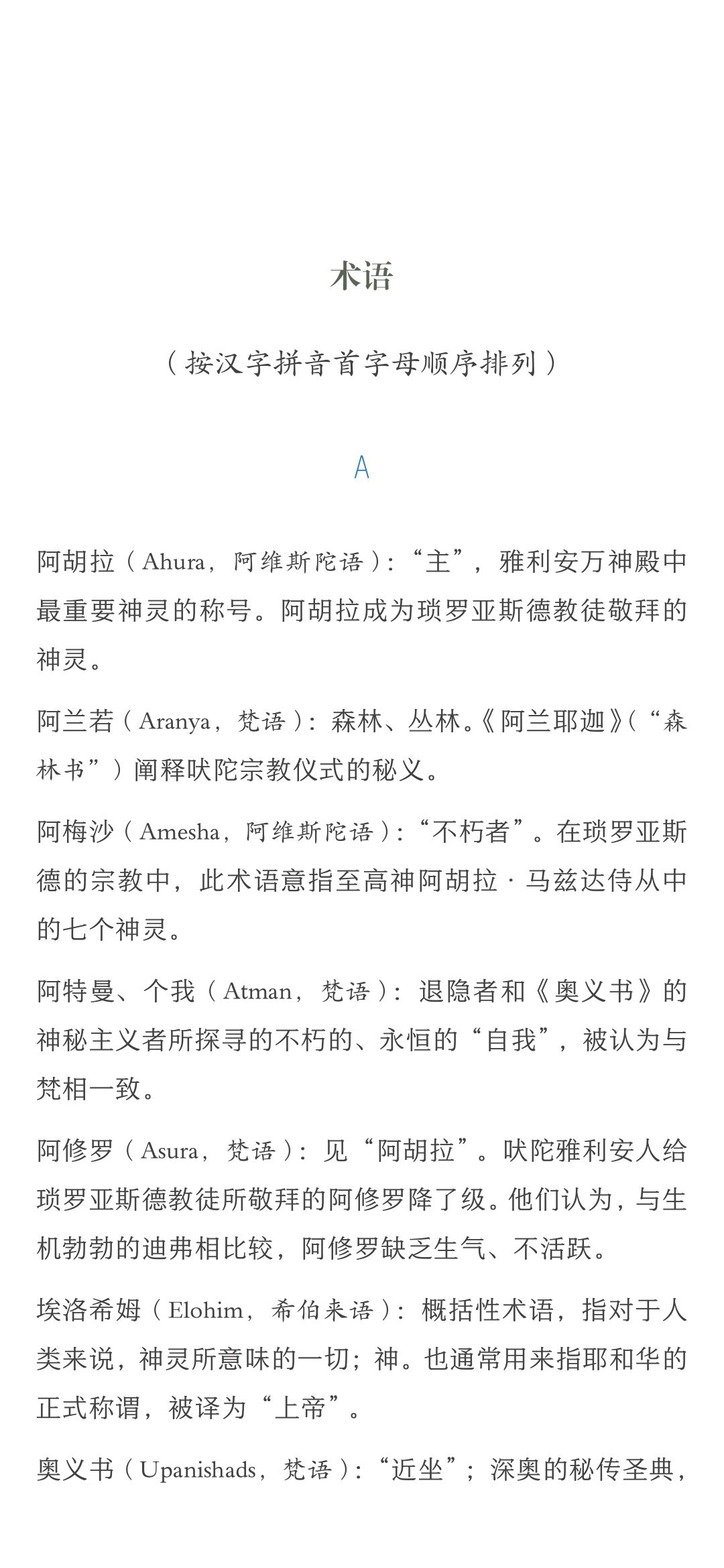 术语

（按汉字拼音首字母顺序排列）

A

阿胡拉（Ahura，阿维斯陀语）：“主”，雅利安万神殿中最重要神灵的称号。阿胡拉成为琐罗亚斯德教徒敬拜的神灵。

阿兰若（Aranya，梵语）：森林、丛林。《阿兰耶迦》（“森林书”）阐释吠陀宗教仪式的秘义。

阿梅沙（Amesha，阿维斯陀语）：“不朽者”。在琐罗亚斯德的宗教中，此术语意指至高神阿胡拉·马兹达侍从中的七个神灵。

阿特曼、个我（Atman，梵语）：退隐者和《奥义书》的神秘主义者所探寻的不朽的、永恒的“自我”，被认为与梵相一致。

阿修罗（Asura，梵语）：见“阿胡拉”。吠陀雅利安人给琐罗亚斯德教徒所敬拜的阿修罗降了级。他们认为，与生机勃勃的迪弗相比较，阿修罗缺乏生气、不活跃。

埃洛希姆（Elohim，希伯来语）：概括性术语，指对于人类来说，神灵所意味的一切；神。也通常用来指耶和华的正式称谓，被译为“上帝”。

奥义书（Upanishads，梵语）：“近坐”；深奥的秘传圣典，